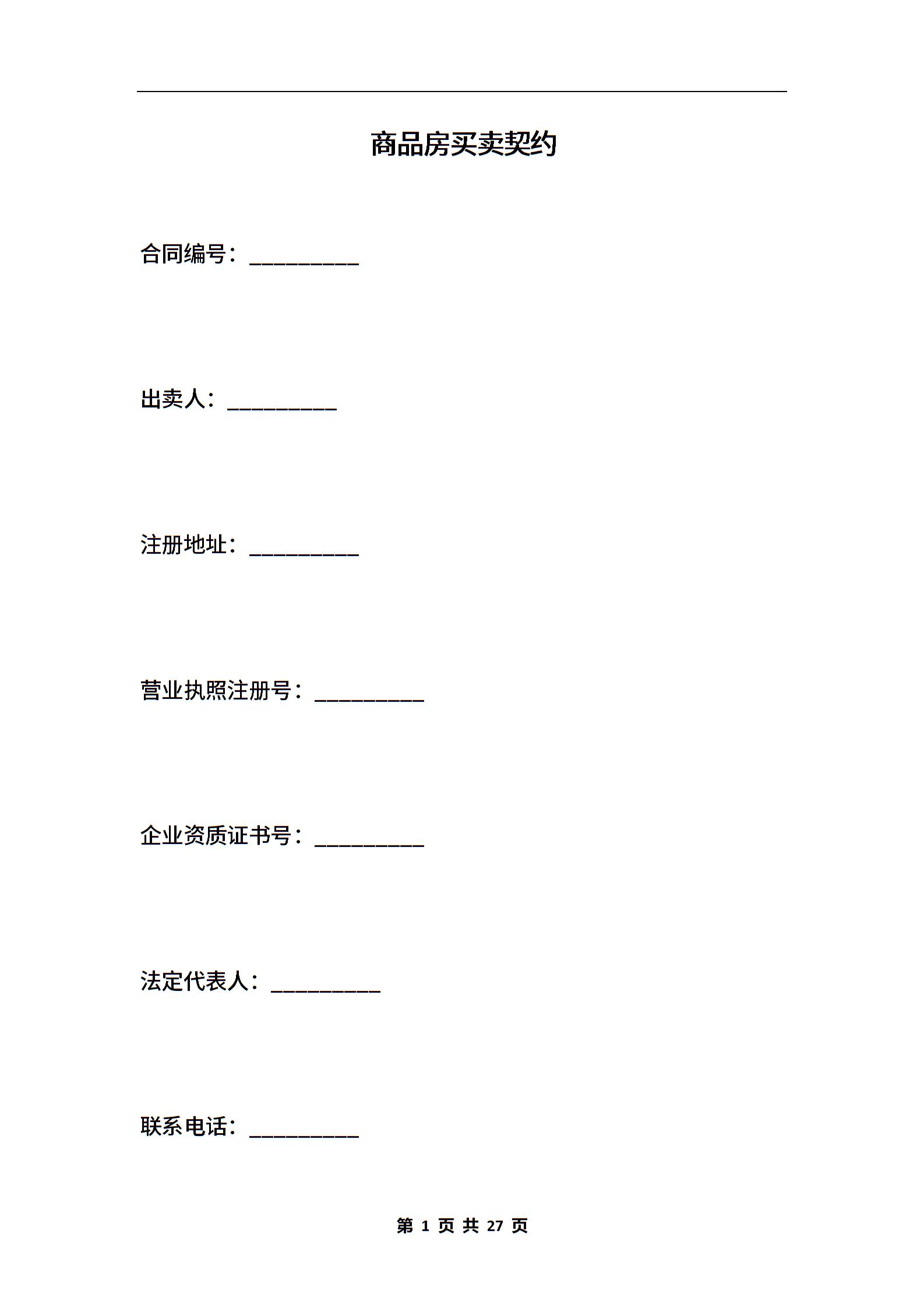 商品房买卖契约

合同编号：__________

出卖人：__________

注册地址：__________

营业执照注册号：__________

企业资质证书号：__________

法定代表人：__________

联系电话：__________

第 1 页 共 27 页